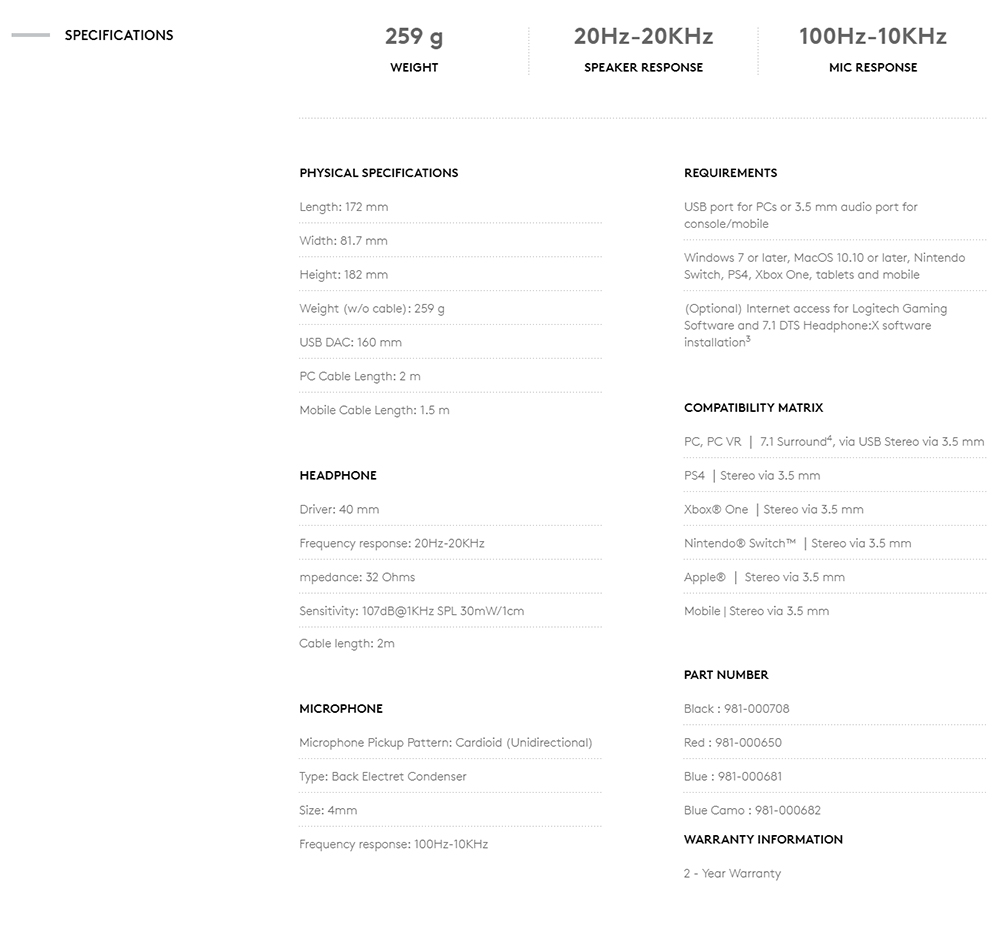 SPECIFICATIONS

259 g
WEIGHT

20Hz-20KHz
SPEAKER RESPONSE

100Hz-10KHz
MIC RESPONSE

PHYSICAL SPECIFICATIONS

Length: 172 mm

Width: 81.7 mm

Height: 182 mm

Weight (w/o cable): 259 g

USB DAC: 160 mm

PC Cable Length: 2 m

Mobile Cable Length: 1.5 m

HEADPHONE

Driver: 40 mm

Frequency response: 20Hz-20KHz

mpedance: 32 Ohms

Sensitivity: 107dB@1KHz SPL 30mW/1cm

Cable length: 2m

MICROPHONE

Microphone Pickup Pattern: Cardioid (Unidirectional)

Type: Back Electret Condenser

Size: 4mm

Frequency response: 100Hz-10KHz

REQUIREMENTS

USB port for PCs or 3.5 mm audio port for console/mobile

Windows 7 or later, MacOS 10.10 or later, Nintendo Switch, PS4, Xbox One, tablets and mobile

(Optional) Internet access for Logitech Gaming Software and 7.1 DTS Headphone:X software installation$^3$

COMPATIBILITY MATRIX

PC, PC VR | 7.1 Surround$^4$, via USB Stereo via 3.5 mm

PS4 | Stereo via 3.5 mm

Xbox® One | Stereo via 3.5 mm

Nintendo® Switch™ | Stereo via 3.5 mm

Apple® | Stereo via 3.5 mm

Mobile | Stereo via 3.5 mm

PART NUMBER

Black : 981-000708

Red : 981-000650

Blue : 981-000681

Blue Camo : 981-000682

WARRANTY INFORMATION

2 - Year Warranty